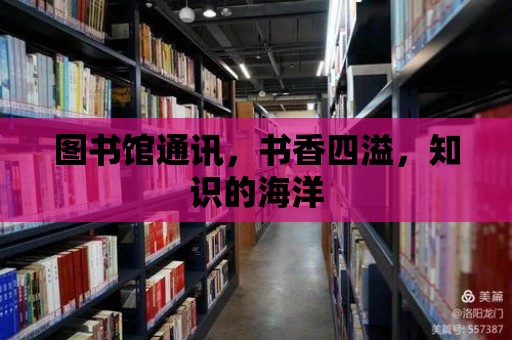 图书馆通讯，书香四溢，知识的海洋

美篇
@洛阳龙门
美篇号: 557387